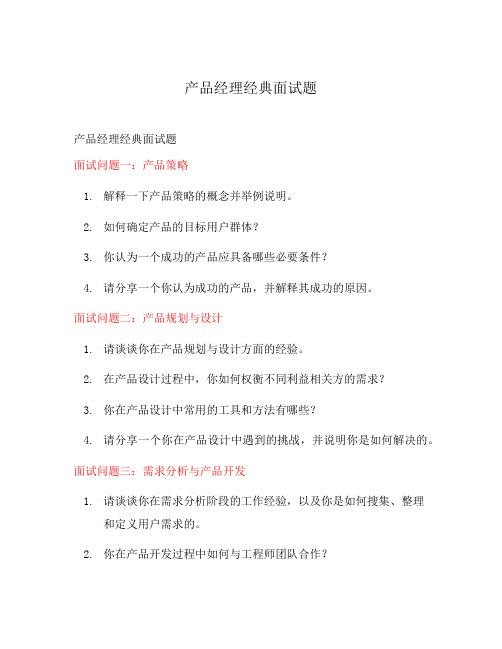 产品经理经典面试题

产品经理经典面试题

面试问题一：产品策略

1. 解释一下产品策略的概念并举例说明。

2. 如何确定产品的目标用户群体？

3. 你认为一个成功的产品应具备哪些必要条件？

4. 请分享一个你认为成功的产品，并解释其成功的原因。

面试问题二：产品规划与设计

1. 请谈谈你在产品规划与设计方面的经验。

2. 在产品设计过程中，你如何权衡不同利益相关方的需求？

3. 你在产品设计中常用的工具和方法有哪些？

4. 请分享一个你在产品设计中遇到的挑战，并说明你是如何解决的。

面试问题三：需求分析与产品开发

1. 请谈谈你在需求分析阶段的工作经验，以及你是如何搜集、整理和定义用户需求的。

2. 你在产品开发过程中如何与工程师团队合作？